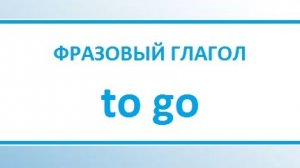 ФРАЗОВЫЙ ГЛАГОЛ

to go